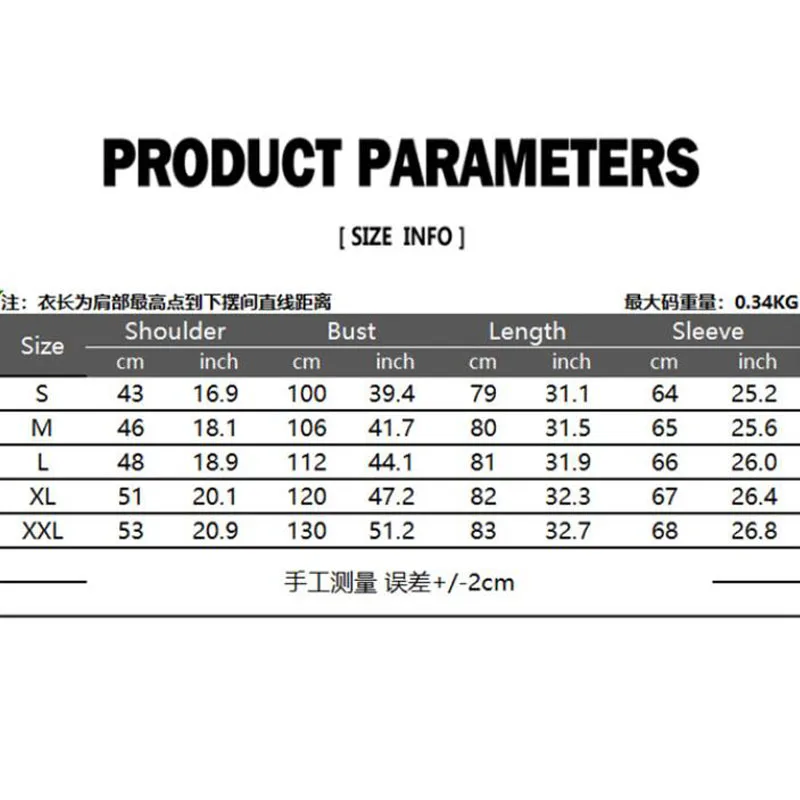 PRODUCT PARAMETERS

[ SIZE INFO ]

注：衣长为肩部最高点到下摆间直线距离

最大码重量：0.34KG

| Size | Shoulder cm | Shoulder inch | Bust cm | Bust inch | Length cm | Length inch | Sleeve cm | Sleeve inch |
|---|---|---|---|---|---|---|---|---|
| S | 43 | 16.9 | 100 | 39.4 | 79 | 31.1 | 64 | 25.2 |
| M | 46 | 18.1 | 106 | 41.7 | 80 | 31.5 | 65 | 25.6 |
| L | 48 | 18.9 | 112 | 44.1 | 81 | 31.9 | 66 | 26.0 |
| XL | 51 | 20.1 | 120 | 47.2 | 82 | 32.3 | 67 | 26.4 |
| XXL | 53 | 20.9 | 130 | 51.2 | 83 | 32.7 | 68 | 26.8 |

手工测量 误差+/-2cm